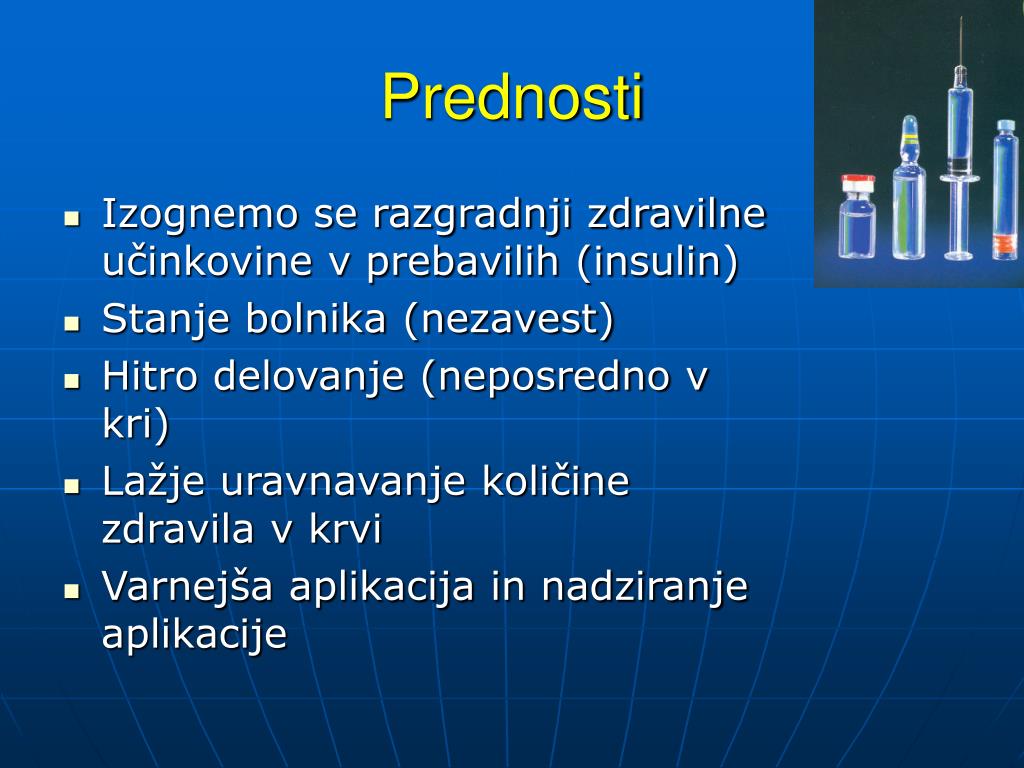 Prednosti

- Izognemo se razgradnji zdravilne učinkovine v prebavilih (insulin)
- Stanje bolnika (nezavest)
- Hitro delovanje (neposredno v kri)
- Lažje uravnavanje količine zdravila v krvi
- Varnejša aplikacija in nadziranje aplikacije